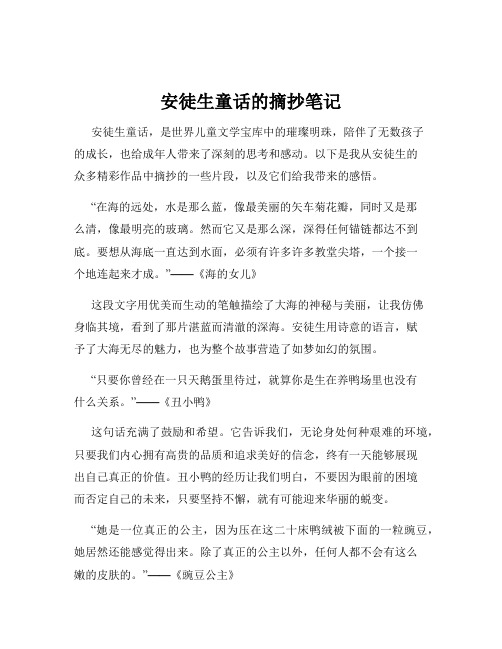 安徒生童话的摘抄笔记

安徒生童话，是世界儿童文学宝库中的璀璨明珠，陪伴了无数孩子的成长，也给成年人带来了深刻的思考和感动。以下是我从安徒生的众多精彩作品中摘抄的一些片段，以及它们给我带来的感悟。

“在海的远处，水是那么蓝，像最美丽的矢车菊花瓣，同时又是那么清，像最明亮的玻璃。然而它又是那么深，深得任何锚链都达不到底。要想从海底一直达到水面，必须有许多许多教堂尖塔，一个接一个地连起来才成。”——《海的女儿》

这段文字用优美而生动的笔触描绘了大海的神秘与美丽，让我仿佛身临其境，看到了那片湛蓝而清澈的深海。安徒生用诗意的语言，赋予了大海无尽的魅力，也为整个故事营造了如梦如幻的氛围。

“只要你曾经在一只天鹅蛋里待过，就算你是生在养鸭场里也没有什么关系。”——《丑小鸭》

这句话充满了鼓励和希望。它告诉我们，无论身处何种艰难的环境，只要我们内心拥有高贵的品质和追求美好的信念，终有一天能够展现出自己真正的价值。丑小鸭的经历让我们明白，不要因为眼前的困境而否定自己的未来，只要坚持不懈，就有可能迎来华丽的蜕变。

“她是一位真正的公主，因为压在这二十床鸭绒被下面的一粒豌豆，她居然还能感觉得出来。除了真正的公主以外，任何人都不会有这么嫩的皮肤的。”——《豌豆公主》